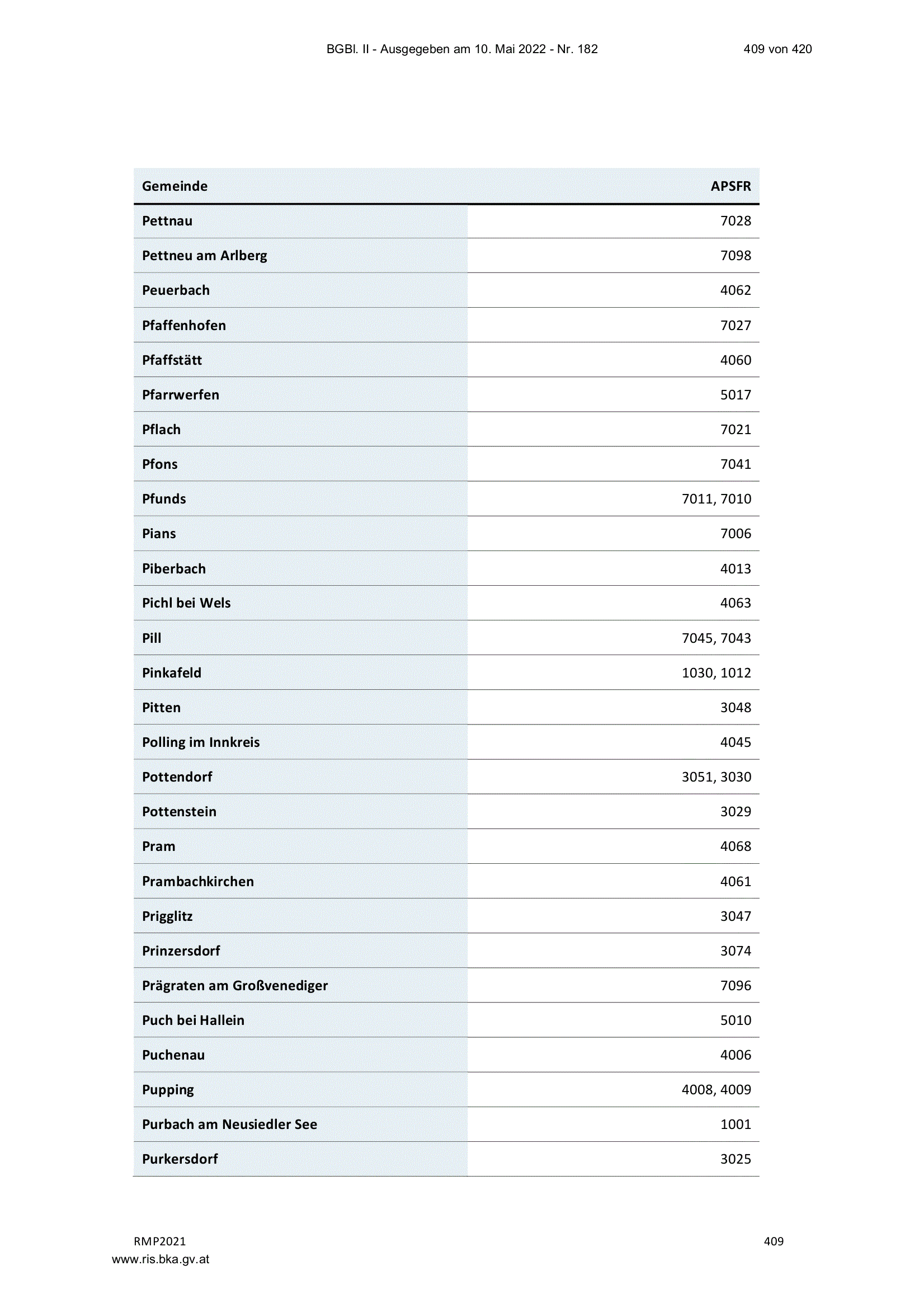 BGBl. II - Ausgegeben am 10. Mai 2022 - Nr. 182 409 von 420

| Gemeinde | APSFR |
|---|---|
| Pettnau | 7028 |
| Pettneu am Arlberg | 7098 |
| Peuerbach | 4062 |
| Pfaffenhofen | 7027 |
| Pfaffstätt | 4060 |
| Pfarrwerfen | 5017 |
| Pflach | 7021 |
| Pfons | 7041 |
| Pfunds | 7011, 7010 |
| Pians | 7006 |
| Piberbach | 4013 |
| Pichl bei Wels | 4063 |
| Pill | 7045, 7043 |
| Pinkafeld | 1030, 1012 |
| Pitten | 3048 |
| Polling im Innkreis | 4045 |
| Pottendorf | 3051, 3030 |
| Pottenstein | 3029 |
| Pram | 4068 |
| Prambachkirchen | 4061 |
| Prigglitz | 3047 |
| Prinzersdorf | 3074 |
| Prägraten am Großvenediger | 7096 |
| Puch bei Hallein | 5010 |
| Puchenau | 4006 |
| Pupping | 4008, 4009 |
| Purbach am Neusiedler See | 1001 |
| Purkersdorf | 3025 |

RMP2021 409
www.ris.bka.gv.at